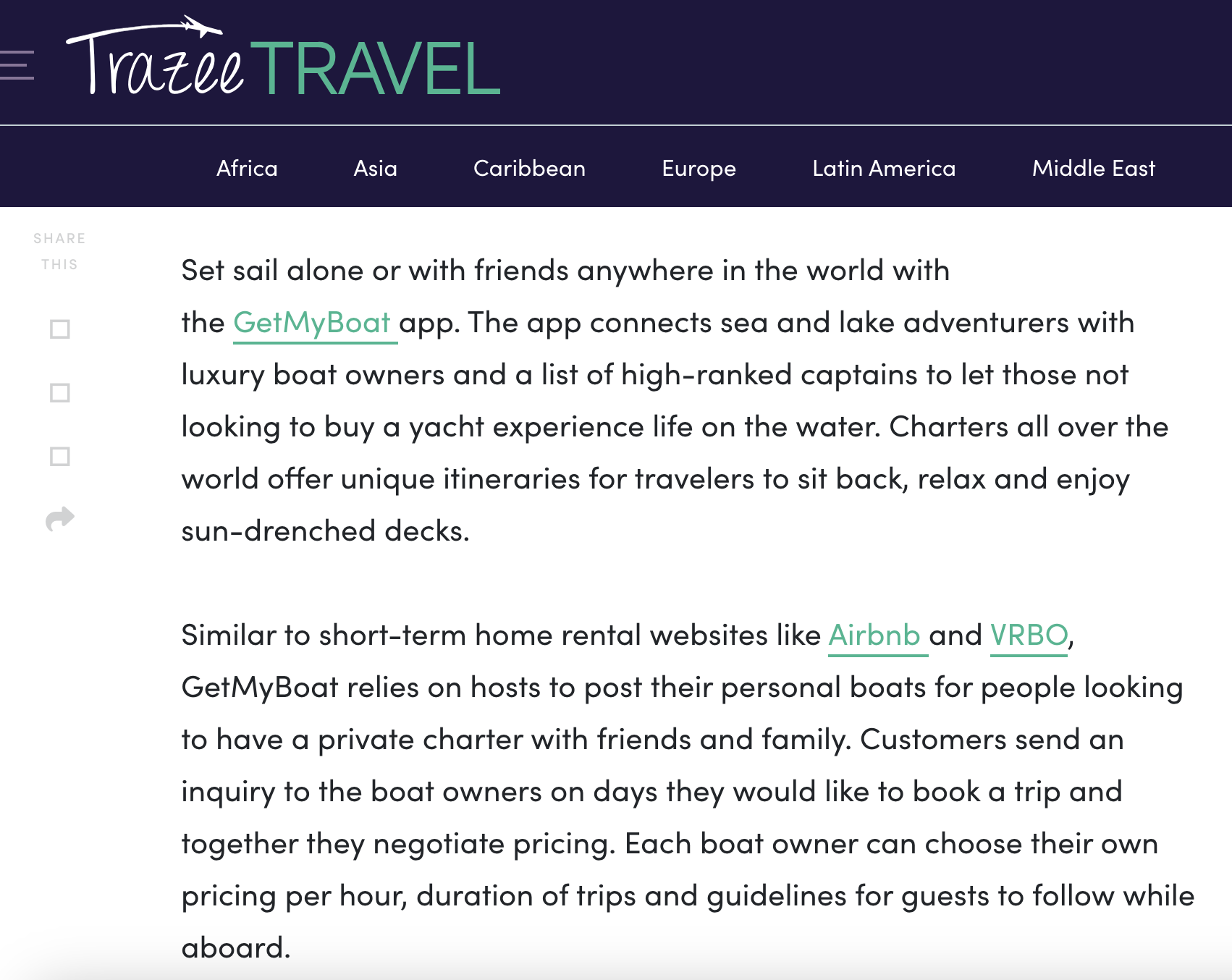 Trazee TRAVEL

Africa Asia Caribbean Europe Latin America Middle East

SHARE THIS

Set sail alone or with friends anywhere in the world with the GetMyBoat app. The app connects sea and lake adventurers with luxury boat owners and a list of high-ranked captains to let those not looking to buy a yacht experience life on the water. Charters all over the world offer unique itineraries for travelers to sit back, relax and enjoy sun-drenched decks.

Similar to short-term home rental websites like Airbnb and VRBO, GetMyBoat relies on hosts to post their personal boats for people looking to have a private charter with friends and family. Customers send an inquiry to the boat owners on days they would like to book a trip and together they negotiate pricing. Each boat owner can choose their own pricing per hour, duration of trips and guidelines for guests to follow while aboard.